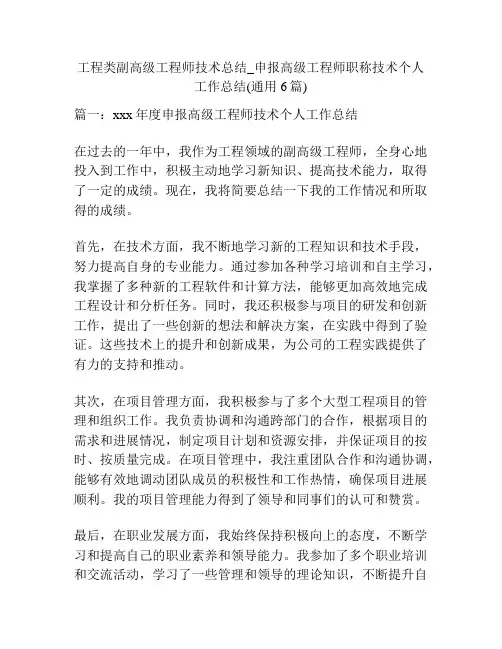 工程类副高级工程师技术总结_申报高级工程师职称技术个人工作总结(通用 6 篇)

篇一：xxx 年度申报高级工程师技术个人工作总结

在过去的一年中，我作为工程领域的副高级工程师，全身心地投入到工作中，积极主动地学习新知识、提高技术能力，取得了一定的成绩。现在，我将简要总结一下我的工作情况和所取得的成绩。

首先，在技术方面，我不断地学习新的工程知识和技术手段，努力提高自身的专业能力。通过参加各种学习培训和自主学习，我掌握了多种新的工程软件和计算方法，能够更加高效地完成工程设计和分析任务。同时，我还积极参与项目的研发和创新工作，提出了一些创新的想法和解决方案，在实践中得到了验证。这些技术上的提升和创新成果，为公司的工程实践提供了有力的支持和推动。

其次，在项目管理方面，我积极参与了多个大型工程项目的管理和组织工作。我负责协调和沟通跨部门的合作，根据项目的需求和进展情况，制定项目计划和资源安排，并保证项目的按时、按质量完成。在项目管理中，我注重团队合作和沟通协调，能够有效地调动团队成员的积极性和工作热情，确保项目进展顺利。我的项目管理能力得到了领导和同事们的认可和赞赏。

最后，在职业发展方面，我始终保持积极向上的态度，不断学习和提高自己的职业素养和领导能力。我参加了多个职业培训和交流活动，学习了一些管理和领导的理论知识，不断提升自